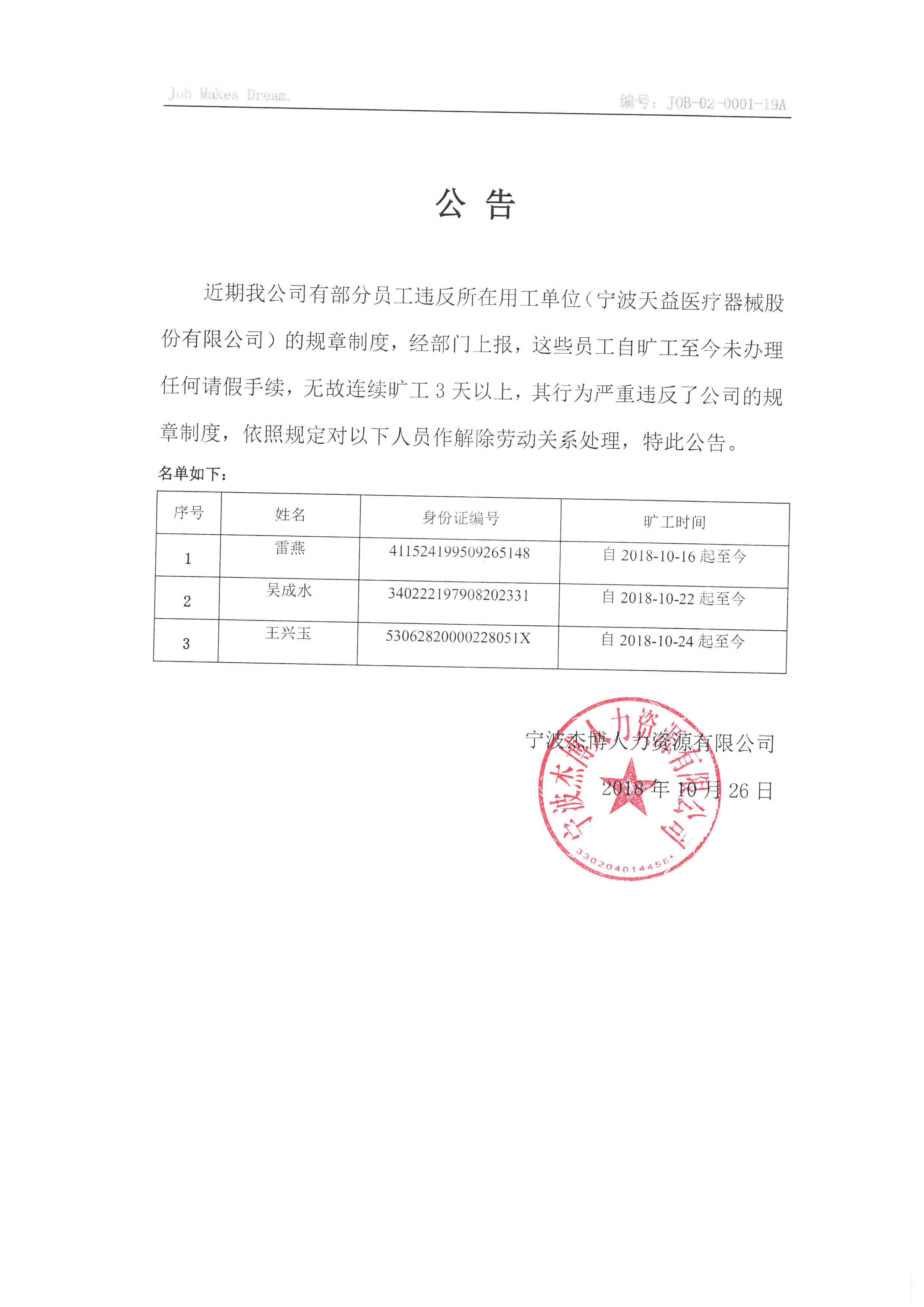 Job Makes Dream.

编号：JOB-02-0001-19A

公 告

近期我公司有部分员工违反所在用工单位（宁波天益医疗器械股份有限公司）的规章制度，经部门上报，这些员工自旷工至今未办理任何请假手续，无故连续旷工 3 天以上，其行为严重违反了公司的规章制度，依照规定对以下人员作解除劳动关系处理，特此公告。

名单如下：

| 序号 | 姓名 | 身份证编号 | 旷工时间 |
|---|---|---|---|
| 1 | 雷燕 | 411524199509265148 | 自 2018-10-16 起至今 |
| 2 | 吴成水 | 340222197908202331 | 自 2018-10-22 起至今 |
| 3 | 王兴玉 | 53062820000228051X | 自 2018-10-24 起至今 |

宁波杰博人力资源有限公司

2018 年 10 月 26 日

宁波杰博人力资源有限公司

330204014456